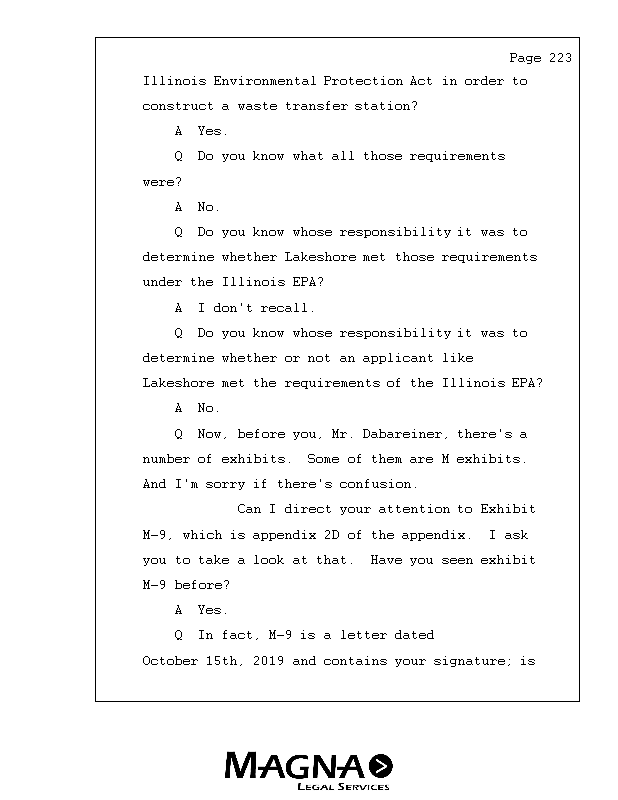 Page 223

Illinois Environmental Protection Act in order to construct a waste transfer station?

A Yes.

Q Do you know what all those requirements were?

A No.

Q Do you know whose responsibility it was to determine whether Lakeshore met those requirements under the Illinois EPA?

A I don't recall.

Q Do you know whose responsibility it was to determine whether or not an applicant like Lakeshore met the requirements of the Illinois EPA?

A No.

Q Now, before you, Mr. Dabareiner, there's a number of exhibits. Some of them are M exhibits. And I'm sorry if there's confusion.

Can I direct your attention to Exhibit M-9, which is appendix 2D of the appendix. I ask you to take a look at that. Have you seen exhibit M-9 before?

A Yes.

Q In fact, M-9 is a letter dated October 15th, 2019 and contains your signature; is

MAGNA
LEGAL SERVICES